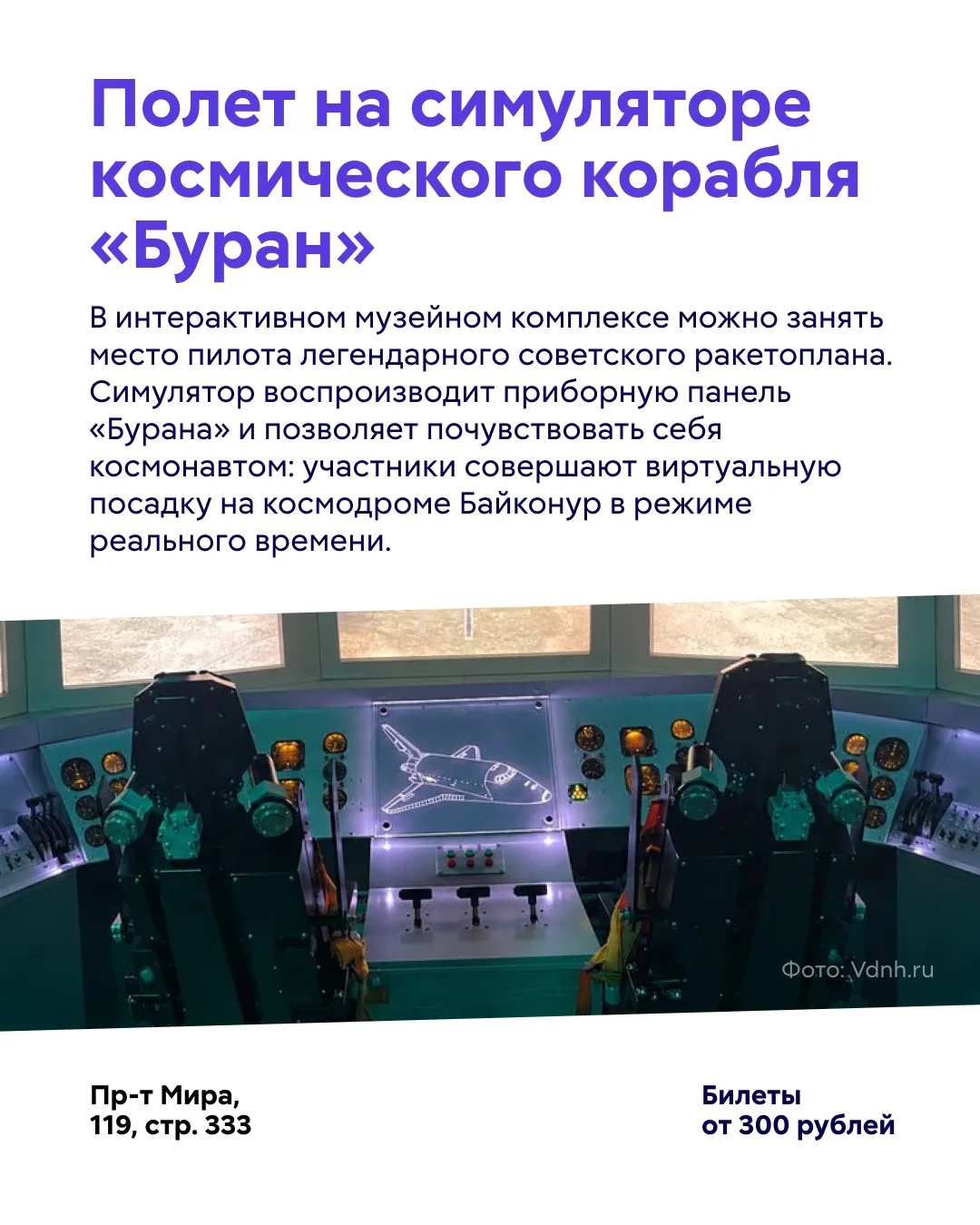 Полет на симуляторе космического корабля «Буран»

В интерактивном музейном комплексе можно занять место пилота легендарного советского ракетоплана. Симулятор воспроизводит приборную панель «Бурана» и позволяет почувствовать себя космонавтом: участники совершают виртуальную посадку на космодроме Байконур в режиме реального времени.

Фото: Vdnh.ru

Пр-т Мира,
119, стр. 333

Билеты
от 300 рублей